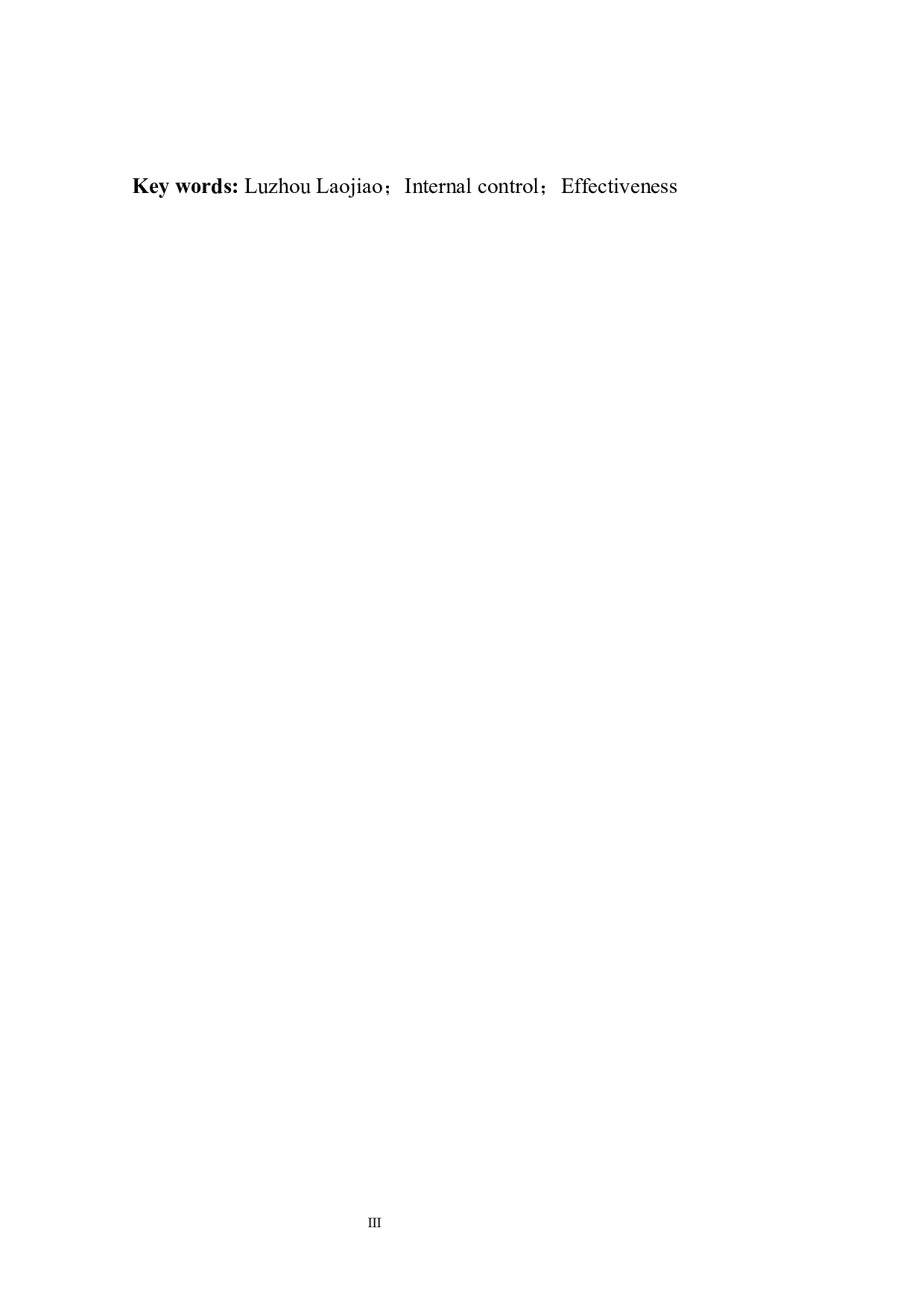 Key words: Luzhou Laojiao；Internal control；Effectiveness

III